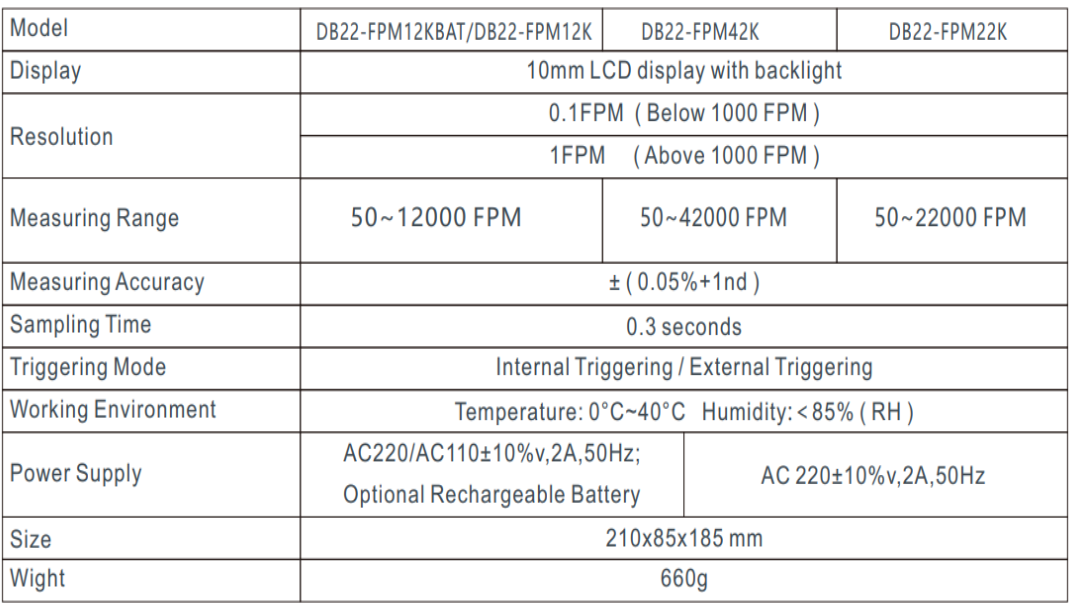 | Model | DB22-FPM12KBAT/DB22-FPM12K | DB22-FPM42K | DB22-FPM22K |
|---|---|---|---|
| Display | 10mm LCD display with backlight | | |
| Resolution | 0.1FPM ( Below 1000 FPM ) | | |
| | 1FPM ( Above 1000 FPM ) | | |
| Measuring Range | 50~12000 FPM | 50~42000 FPM | 50~22000 FPM |
| Measuring Accuracy | ± ( 0.05%+1nd ) | | |
| Sampling Time | 0.3 seconds | | |
| Triggering Mode | Internal Triggering / External Triggering | | |
| Working Environment | Temperature: 0°C~40°C Humidity: < 85% ( RH ) | | |
| Power Supply | AC220/AC110±10%v,2A,50Hz; Optional Rechargeable Battery | AC 220±10%v,2A,50Hz | |
| Size | 210x85x185 mm | | |
| Wight | 660g | | |